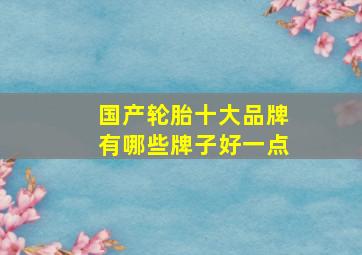 国产轮胎十大品牌
有哪些牌子好一点